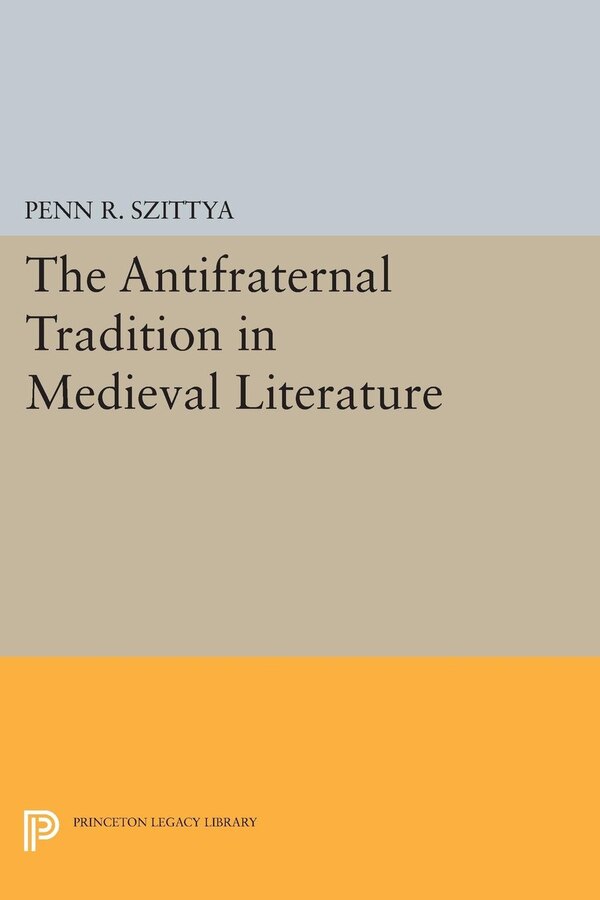 PENN R. SZITTYA

The Antifraternal Tradition in Medieval Literature

PRINCETON LEGACY LIBRARY